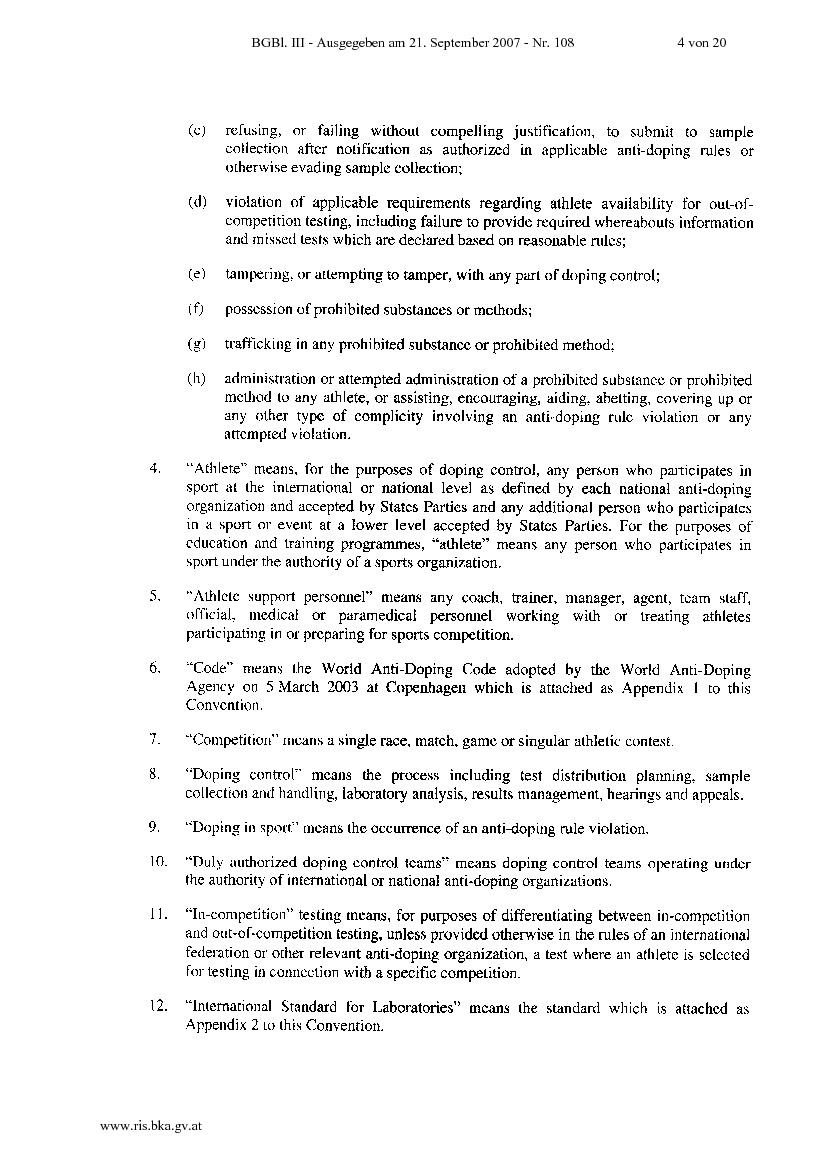 BGBl. III - Ausgegeben am 21. September 2007 - Nr. 108 4 von 20

(c) refusing, or failing without compelling justification, to submit to sample collection after notification as authorized in applicable anti-doping rules or otherwise evading sample collection;

(d) violation of applicable requirements regarding athlete availability for out-of-competition testing, including failure to provide required whereabouts information and missed tests which are declared based on reasonable rules;

(e) tampering, or attempting to tamper, with any part of doping control;

(f) possession of prohibited substances or methods;

(g) trafficking in any prohibited substance or prohibited method;

(h) administration or attempted administration of a prohibited substance or prohibited method to any athlete, or assisting, encouraging, aiding, abetting, covering up or any other type of complicity involving an anti-doping rule violation or any attempted violation.

4. "Athlete" means, for the purposes of doping control, any person who participates in sport at the international or national level as defined by each national anti-doping organization and accepted by States Parties and any additional person who participates in a sport or event at a lower level accepted by States Parties. For the purposes of education and training programmes, "athlete" means any person who participates in sport under the authority of a sports organization.

5. "Athlete support personnel" means any coach, trainer, manager, agent, team staff, official, medical or paramedical personnel working with or treating athletes participating in or preparing for sports competition.

6. "Code" means the World Anti-Doping Code adopted by the World Anti-Doping Agency on 5 March 2003 at Copenhagen which is attached as Appendix 1 to this Convention.

7. "Competition" means a single race, match, game or singular athletic contest.

8. "Doping control" means the process including test distribution planning, sample collection and handling, laboratory analysis, results management, hearings and appeals.

9. "Doping in sport" means the occurrence of an anti-doping rule violation.

10. "Duly authorized doping control teams" means doping control teams operating under the authority of international or national anti-doping organizations.

11. "In-competition" testing means, for purposes of differentiating between in-competition and out-of-competition testing, unless provided otherwise in the rules of an international federation or other relevant anti-doping organization, a test where an athlete is selected for testing in connection with a specific competition.

12. "International Standard for Laboratories" means the standard which is attached as Appendix 2 to this Convention.

www.ris.bka.gv.at